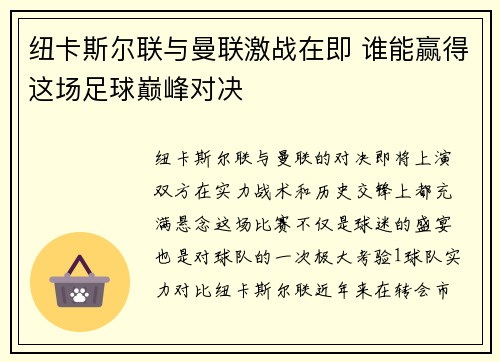 纽卡斯尔联与曼联激战在即 谁能赢得这场足球巅峰对决

纽卡斯尔联与曼联的对决即将上演双方在实力战术和历史交锋上都充满悬念这场比赛不仅是球迷的盛宴也是对球队的一次极大考验1球队实力对比纽卡斯尔联近年来在转会市